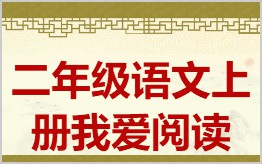 二年级语文上册我爱阅读